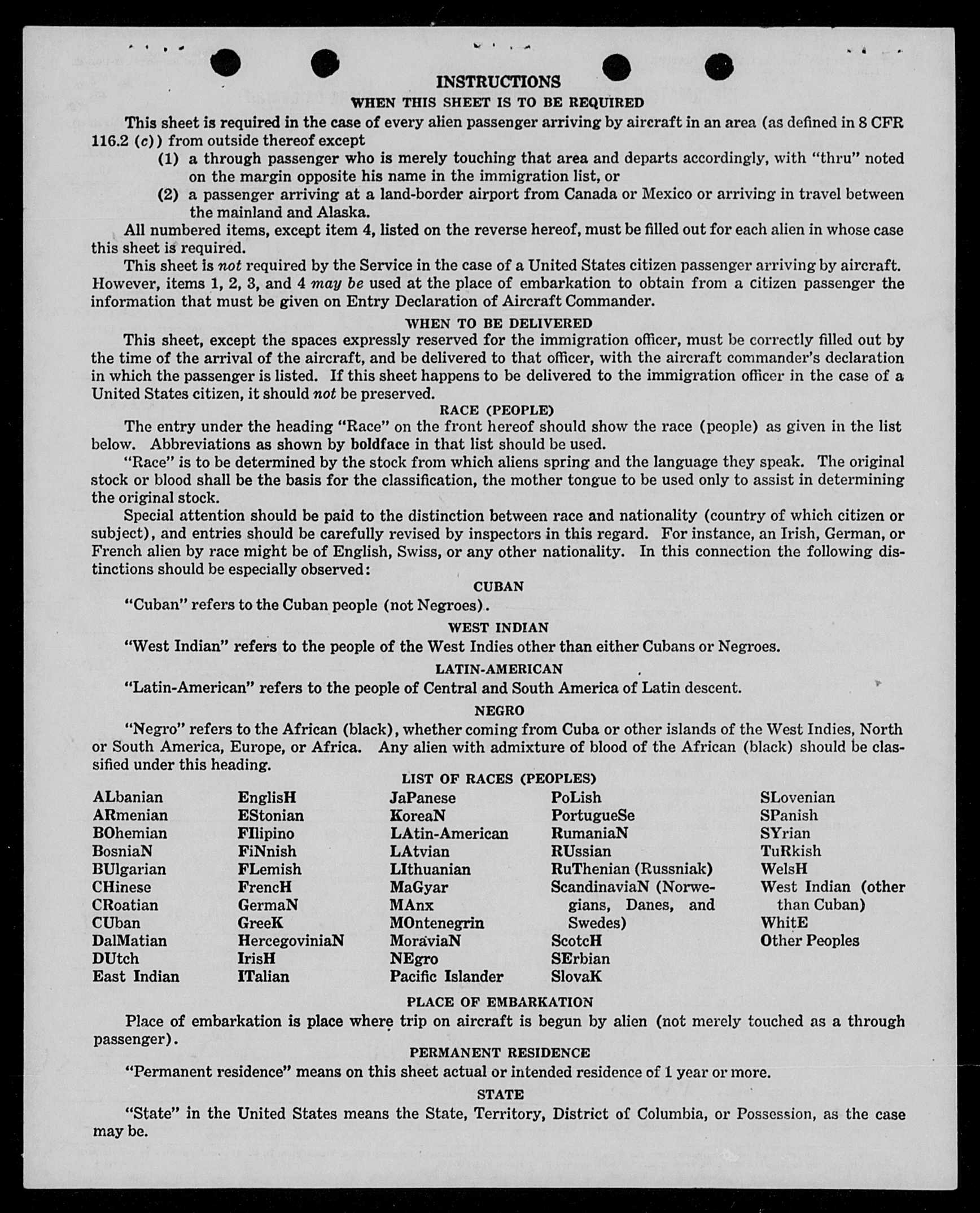 INSTRUCTIONS
WHEN THIS SHEET IS TO BE REQUIRED

This sheet is required in the case of every alien passenger arriving by aircraft in an area (as defined in 8 CFR 116.2 (c)) from outside thereof except
(1) a through passenger who is merely touching that area and departs accordingly, with "thru" noted on the margin opposite his name in the immigration list, or
(2) a passenger arriving at a land-border airport from Canada or Mexico or arriving in travel between the mainland and Alaska.

All numbered items, except item 4, listed on the reverse hereof, must be filled out for each alien in whose case this sheet is required.

This sheet is not required by the Service in the case of a United States citizen passenger arriving by aircraft. However, items 1, 2, 3, and 4 may be used at the place of embarkation to obtain from a citizen passenger the information that must be given on Entry Declaration of Aircraft Commander.

WHEN TO BE DELIVERED

This sheet, except the spaces expressly reserved for the immigration officer, must be correctly filled out by the time of the arrival of the aircraft, and be delivered to that officer, with the aircraft commander's declaration in which the passenger is listed. If this sheet happens to be delivered to the immigration officer in the case of a United States citizen, it should not be preserved.

RACE (PEOPLE)

The entry under the heading "Race" on the front hereof should show the race (people) as given in the list below. Abbreviations as shown by boldface in that list should be used.

"Race" is to be determined by the stock from which aliens spring and the language they speak. The original stock or blood shall be the basis for the classification, the mother tongue to be used only to assist in determining the original stock.

Special attention should be paid to the distinction between race and nationality (country of which citizen or subject), and entries should be carefully revised by inspectors in this regard. For instance, an Irish, German, or French alien by race might be of English, Swiss, or any other nationality. In this connection the following distinctions should be especially observed:

CUBAN

"Cuban" refers to the Cuban people (not Negroes).

WEST INDIAN

"West Indian" refers to the people of the West Indies other than either Cubans or Negroes.

LATIN-AMERICAN

"Latin-American" refers to the people of Central and South America of Latin descent.

NEGRO

"Negro" refers to the African (black), whether coming from Cuba or other islands of the West Indies, North or South America, Europe, or Africa. Any alien with admixture of blood of the African (black) should be classified under this heading.

LIST OF RACES (PEOPLES)

ALbanian
ARmenian
BOhemian
BosniaN
BUlgarian
CHinese
CRoatian
CUban
DalMatian
DUtch
East Indian

EnglisH
EStonian
FIlipino
FiNnish
FLemish
FrencH
GermaN
GreeK
HercegoviniaN
IrisH
ITalian

JaPanese
KoreaN
LAtin-American
LAtvian
LIthuanian
MaGyar
MAnx
MOntenegrin
MoraviaN
NEgro
Pacific Islander

PoLish
PortugueSe
RumaniaN
RUssian
RuThenian (Russniak)
ScandinaviaN (Norwegians, Danes, and Swedes)
ScotcH
SErbian
SlovaK

SLovenian
SPanish
SYrian
TuRkish
WelsH
West Indian (other than Cuban)
WhitE
Other Peoples

PLACE OF EMBARKATION

Place of embarkation is place where trip on aircraft is begun by alien (not merely touched as a through passenger).

PERMANENT RESIDENCE

"Permanent residence" means on this sheet actual or intended residence of 1 year or more.

STATE

"State" in the United States means the State, Territory, District of Columbia, or Possession, as the case may be.